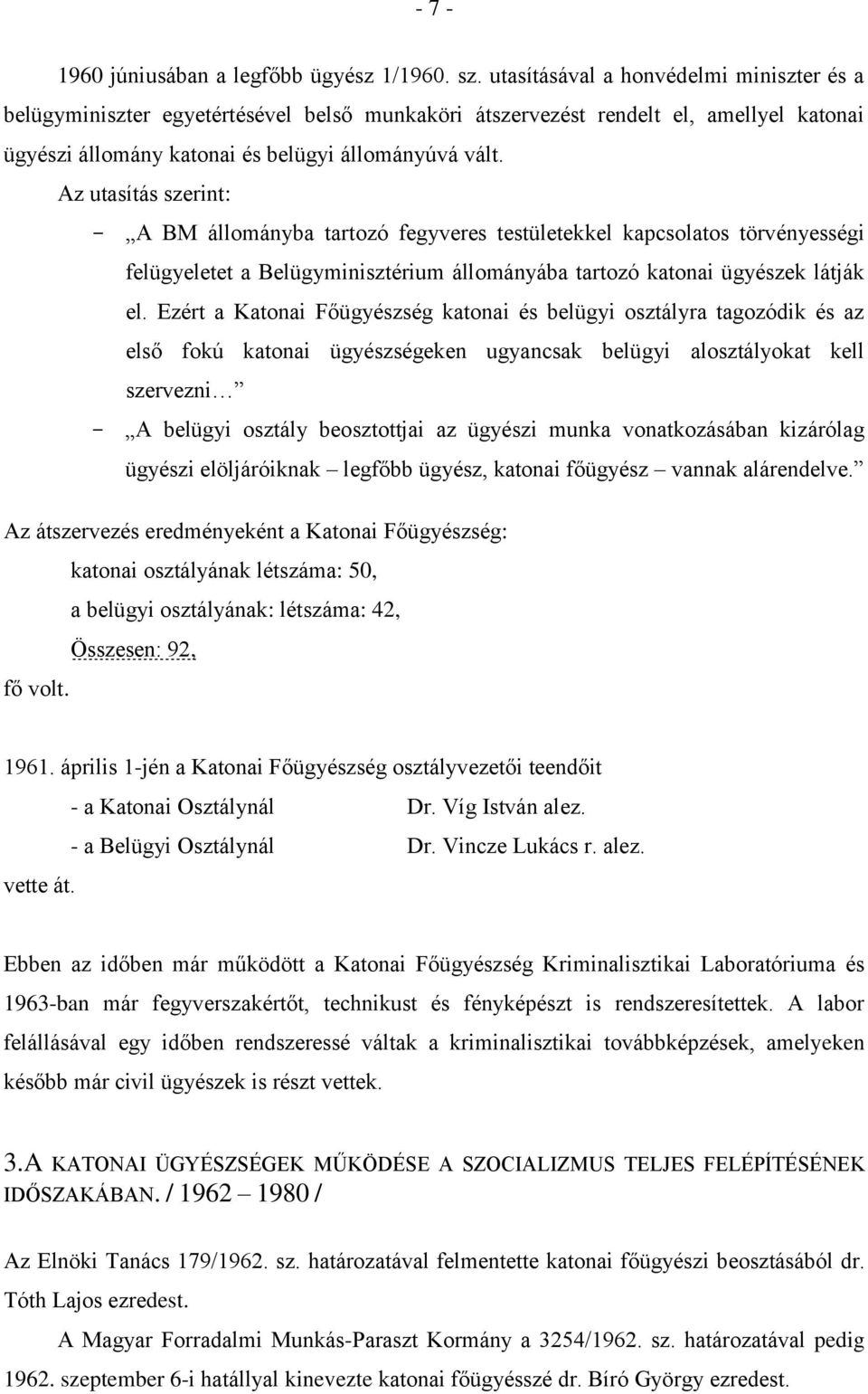 - 7 -

1960 júniusában a legfőbb ügyész 1/1960. sz. utasításával a honvédelmi miniszter és a belügyminiszter egyetértésével belső munkaköri átszervezést rendelt el, amellyel katonai ügyészi állomány katonai és belügyi állományúvá vált.

Az utasítás szerint:

- „A BM állományba tartozó fegyveres testületekkel kapcsolatos törvényességi felügyeletet a Belügyminisztérium állományába tartozó katonai ügyészek látják el. Ezért a Katonai Főügyészség katonai és belügyi osztályra tagozódik és az első fokú katonai ügyészségeken ugyancsak belügyi alosztályokat kell szervezni…”

- „A belügyi osztály beosztottjai az ügyészi munka vonatkozásában kizárólag ügyészi elöljáróiknak – legfőbb ügyész, katonai főügyész – vannak alárendelve.”

Az átszervezés eredményeként a Katonai Főügyészség:

katonai osztályának létszáma: 50,

a belügyi osztályának: létszáma: 42,

Összesen: 92,

fő volt.

1961. április 1-jén a Katonai Főügyészség osztályvezetői teendőit

- a Katonai Osztálynál Dr. Víg István alez.

- a Belügyi Osztálynál Dr. Vincze Lukács r. alez.

vette át.

Ebben az időben már működött a Katonai Főügyészség Kriminalisztikai Laboratóriuma és 1963-ban már fegyverszakértőt, technikust és fényképészt is rendszeresítettek. A labor felállásával egy időben rendszeressé váltak a kriminalisztikai továbbképzések, amelyeken később már civil ügyészek is részt vettek.

3.A KATONAI ÜGYÉSZSÉGEK MŰKÖDÉSE A SZOCIALIZMUS TELJES FELÉPÍTÉSÉNEK IDŐSZAKÁBAN. / 1962 – 1980 /

Az Elnöki Tanács 179/1962. sz. határozatával felmentette katonai főügyészi beosztásából dr. Tóth Lajos ezredest.

A Magyar Forradalmi Munkás-Paraszt Kormány a 3254/1962. sz. határozatával pedig 1962. szeptember 6-i hatállyal kinevezte katonai főügyésszé dr. Bíró György ezredest.